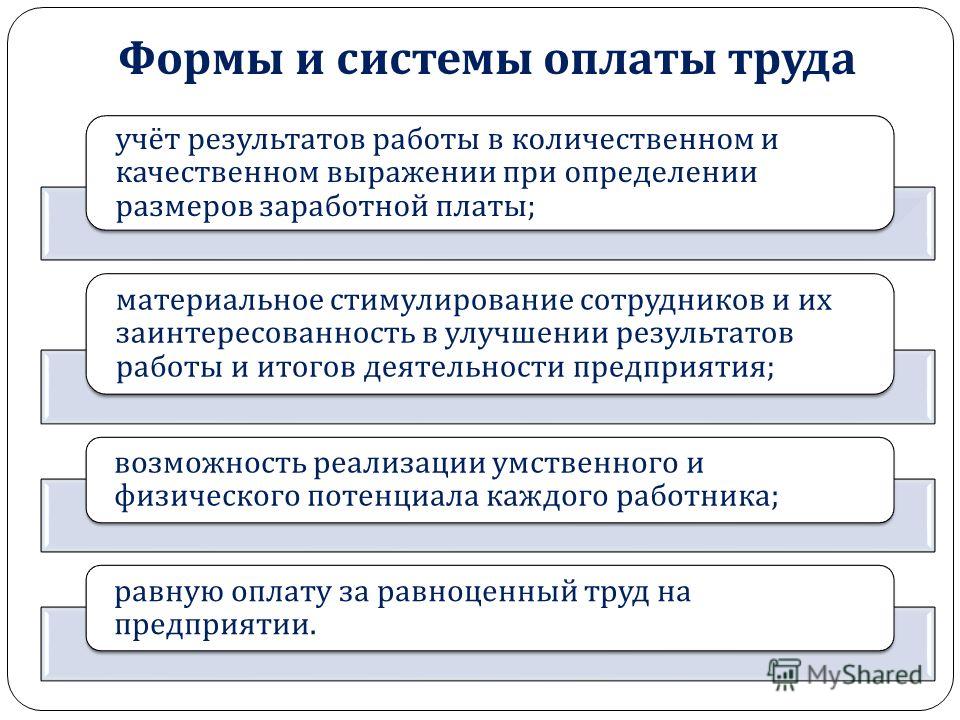 Формы и системы оплаты труда

учёт результатов работы в количественном и качественном выражении при определении размеров заработной платы;

материальное стимулирование сотрудников и их заинтересованность в улучшении результатов работы и итогов деятельности предприятия;

возможность реализации умственного и физического потенциала каждого работника;

равную оплату за равноценный труд на предприятии.

MyShared